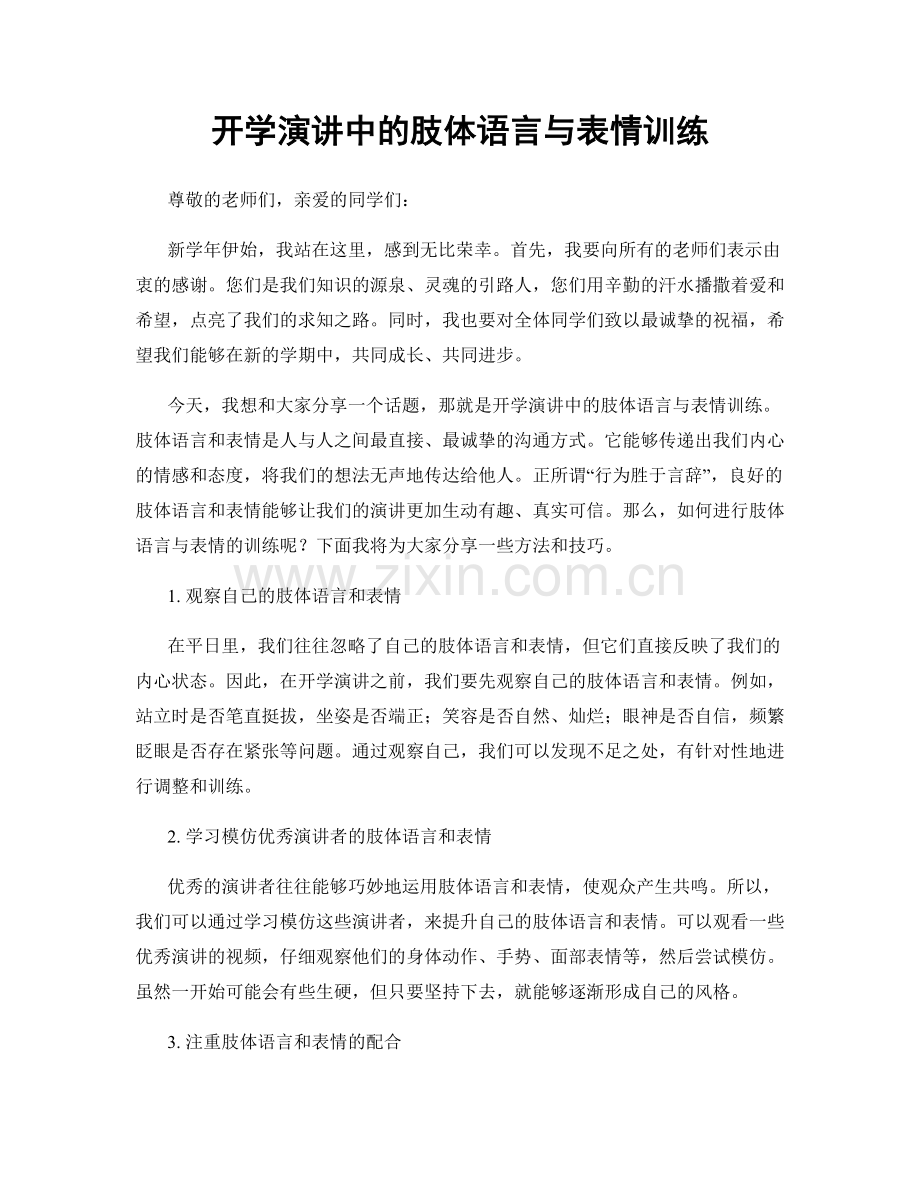 开学演讲中的肢体语言与表情训练

尊敬的老师们，亲爱的同学们：

新学年伊始，我站在这里，感到无比荣幸。首先，我要向所有的老师们表示由衷的感谢。您们是我们知识的源泉、灵魂的引路人，您们用辛勤的汗水播撒着爱和希望，点亮了我们的求知之路。同时，我也要对全体同学们致以最诚挚的祝福，希望我们能够在新的学期中，共同成长、共同进步。

今天，我想和大家分享一个话题，那就是开学演讲中的肢体语言与表情训练。肢体语言和表情是人与人之间最直接、最诚挚的沟通方式。它能够传递出我们内心的情感和态度，将我们的想法无声地传达给他人。正所谓“行为胜于言辞”，良好的肢体语言和表情能够让我们的演讲更加生动有趣、真实可信。那么，如何进行肢体语言与表情的训练呢？下面我将为大家分享一些方法和技巧。

www.zixin.com.cn

1. 观察自己的肢体语言和表情

在平日里，我们往往忽略了自己的肢体语言和表情，但它们直接反映了我们的内心状态。因此，在开学演讲之前，我们要先观察自己的肢体语言和表情。例如，站立时是否笔直挺拔，坐姿是否端正；笑容是否自然、灿烂；眼神是否自信，频繁眨眼是否存在紧张等问题。通过观察自己，我们可以发现不足之处，有针对性地进行调整和训练。

2. 学习模仿优秀演讲者的肢体语言和表情

优秀的演讲者往往能够巧妙地运用肢体语言和表情，使观众产生共鸣。所以，我们可以通过学习模仿这些演讲者，来提升自己的肢体语言和表情。可以观看一些优秀演讲的视频，仔细观察他们的身体动作、手势、面部表情等，然后尝试模仿。虽然一开始可能会有些生硬，但只要坚持下去，就能够逐渐形成自己的风格。

3. 注重肢体语言和表情的配合